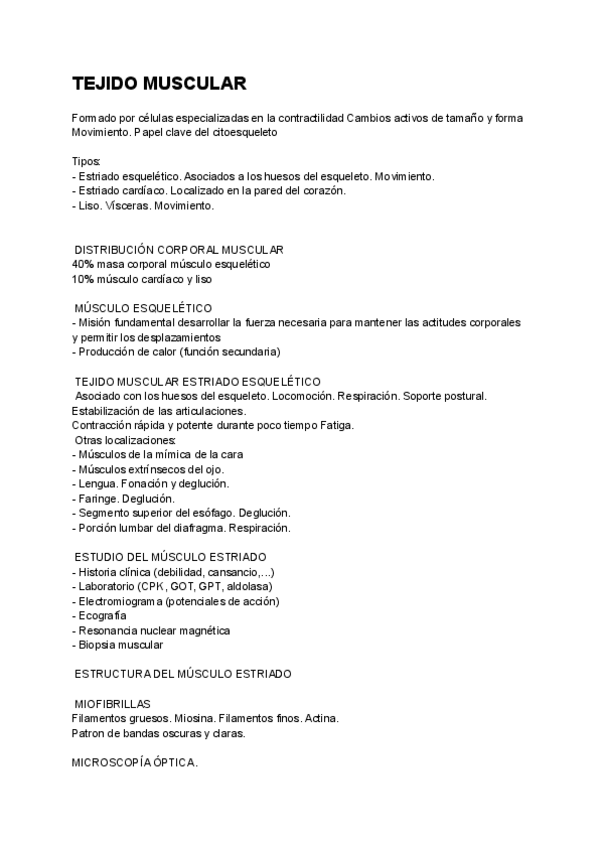 TEJIDO MUSCULAR

Formado por células especializadas en la contractilidad Cambios activos de tamaño y forma Movimiento. Papel clave del citoesqueleto

Tipos:
- Estriado esquelético. Asociados a los huesos del esqueleto. Movimiento.
- Estriado cardíaco. Localizado en la pared del corazón.
- Liso. Vísceras. Movimiento.

DISTRIBUCIÓN CORPORAL MUSCULAR
40% masa corporal músculo esquelético
10% músculo cardíaco y liso

MÚSCULO ESQUELÉTICO
- Misión fundamental desarrollar la fuerza necesaria para mantener las actitudes corporales y permitir los desplazamientos
- Producción de calor (función secundaria)

TEJIDO MUSCULAR ESTRIADO ESQUELÉTICO
Asociado con los huesos del esqueleto. Locomoción. Respiración. Soporte postural. Estabilización de las articulaciones.
Contracción rápida y potente durante poco tiempo Fatiga.
Otras localizaciones:
- Músculos de la mímica de la cara
- Músculos extrínsecos del ojo.
- Lengua. Fonación y deglución.
- Faringe. Deglución.
- Segmento superior del esófago. Deglución.
- Porción lumbar del diafragma. Respiración.

ESTUDIO DEL MÚSCULO ESTRIADO
- Historia clínica (debilidad, cansancio,...)
- Laboratorio (CPK, GOT, GPT, aldolasa)
- Electromiograma (potenciales de acción)
- Ecografía
- Resonancia nuclear magnética
- Biopsia muscular

ESTRUCTURA DEL MÚSCULO ESTRIADO

MIOFIBRILLAS
Filamentos gruesos. Miosina. Filamentos finos. Actina.
Patron de bandas oscuras y claras.

MICROSCOPÍA ÓPTICA.